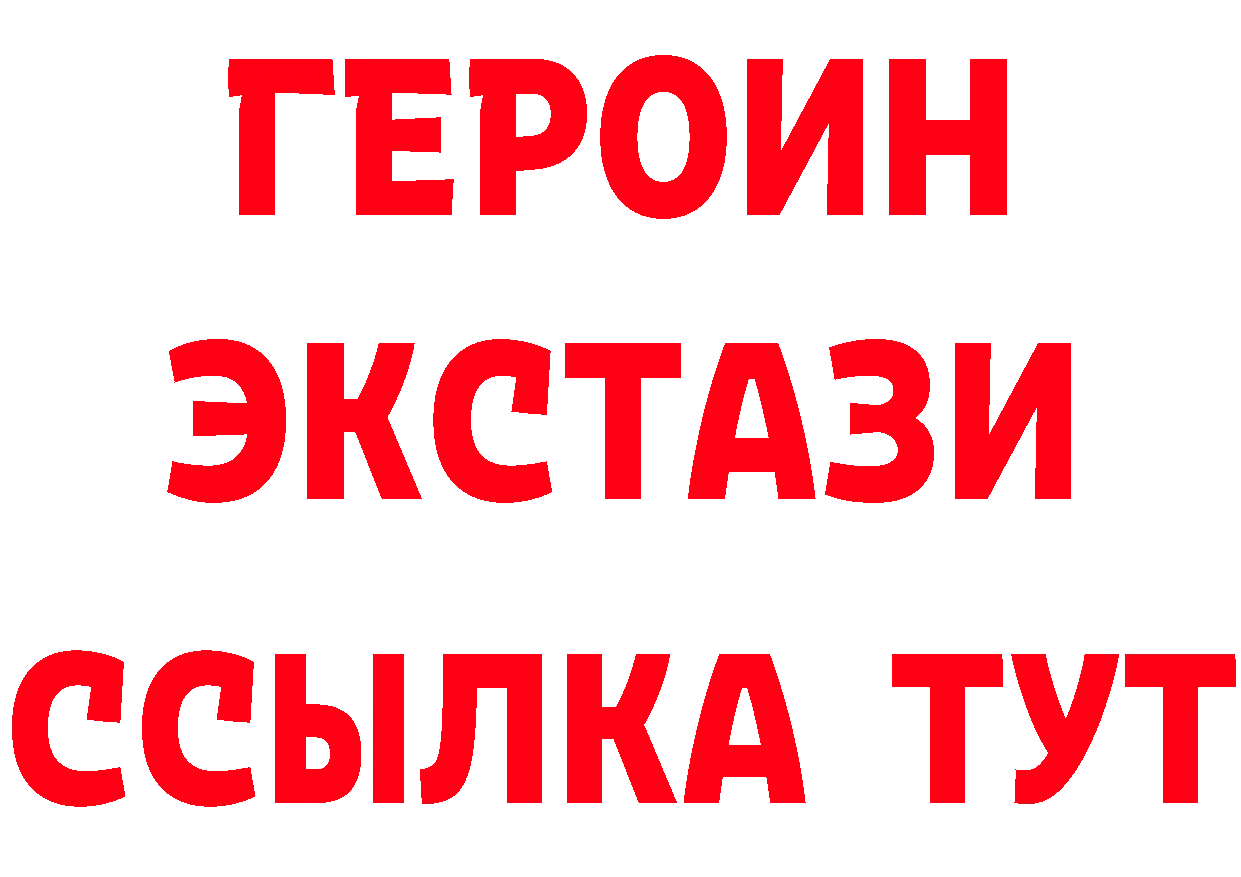 ГЕРОИН
ЭКСТАЗИ
ССЫЛКА ТУТ